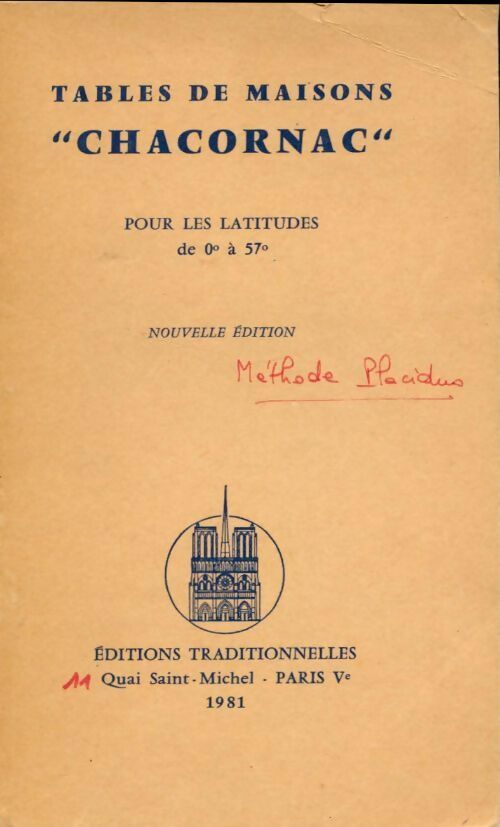 TABLES DE MAISONS
"CHACORNAC"

POUR LES LATITUDES
de 0° à 57°

NOUVELLE ÉDITION

Méthode Placidus

ÉDITIONS TRADITIONNELLES
11 Quai Saint-Michel - PARIS Ve
1981